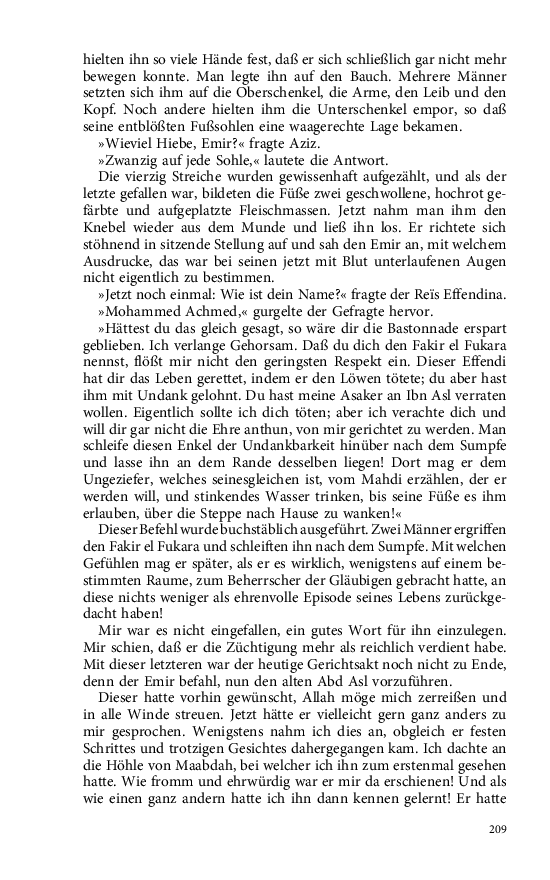 hielten ihn so viele Hände fest, daß er sich schließlich gar nicht mehr bewegen konnte. Man legte ihn auf den Bauch. Mehrere Männer setzten sich ihm auf die Oberschenkel, die Arme, den Leib und den Kopf. Noch andere hielten ihm die Unterschenkel empor, so daß seine entblößten Fußsohlen eine waagerechte Lage bekamen.

»Wieviel Hiebe, Emir?« fragte Aziz.

»Zwanzig auf jede Sohle,« lautete die Antwort.

Die vierzig Streiche wurden gewissenhaft aufgezählt, und als der letzte gefallen war, bildeten die Füße zwei geschwollene, hochrot gefärbte und aufgeplatzte Fleischmassen. Jetzt nahm man ihm den Knebel wieder aus dem Munde und ließ ihn los. Er richtete sich stöhnend in sitzende Stellung auf und sah den Emir an, mit welchem Ausdrucke, das war bei seinen jetzt mit Blut unterlaufenen Augen nicht eigentlich zu bestimmen.

»Jetzt noch einmal: Wie ist dein Name?« fragte der Reïs Effendina.

»Mohammed Achmed,« gurgelte der Gefragte hervor.

»Hättest du das gleich gesagt, so wäre dir die Bastonnade erspart geblieben. Ich verlange Gehorsam. Daß du dich den Fakir el Fukara nennst, flößt mir nicht den geringsten Respekt ein. Dieser Effendi hat dir das Leben gerettet, indem er den Löwen tötete; du aber hast ihm mit Undank gelohnt. Du hast meine Asaker an Ibn Asl verraten wollen. Eigentlich sollte ich dich töten; aber ich verachte dich und will dir gar nicht die Ehre anthun, von mir gerichtet zu werden. Man schleife diesen Enkel der Undankbarkeit hinüber nach dem Sumpfe und lasse ihn an dem Rande desselben liegen! Dort mag er dem Ungeziefer, welches seinesgleichen ist, vom Mahdi erzählen, der er werden will, und stinkendes Wasser trinken, bis seine Füße es ihm erlauben, über die Steppe nach Hause zu wanken!«

Dieser Befehl wurde buchstäblich ausgeführt. Zwei Männer ergriffen den Fakir el Fukara und schleiften ihn nach dem Sumpfe. Mit welchen Gefühlen mag er später, als er es wirklich, wenigstens auf einem bestimmten Raume, zum Beherrscher der Gläubigen gebracht hatte, an diese nichts weniger als ehrenvolle Episode seines Lebens zurückgedacht haben!

Mir war es nicht eingefallen, ein gutes Wort für ihn einzulegen. Mir schien, daß er die Züchtigung mehr als reichlich verdient habe. Mit dieser letzteren war der heutige Gerichtsakt noch nicht zu Ende, denn der Emir befahl, nun den alten Abd Asl vorzuführen.

Dieser hatte vorhin gewünscht, Allah möge mich zerreißen und in alle Winde streuen. Jetzt hätte er vielleicht gern ganz anders zu mir gesprochen. Wenigstens nahm ich dies an, obgleich er festen Schrittes und trotzigen Gesichtes dahergegangen kam. Ich dachte an die Höhle von Maabdah, bei welcher ich ihn zum erstenmal gesehen hatte. Wie fromm und ehrwürdig war er mir da erschienen! Und als wie einen ganz andern hatte ich ihn dann kennen gelernt! Er hatte

209